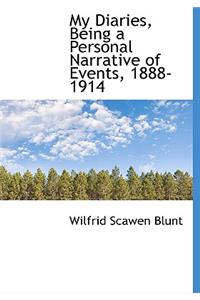 My Diaries, Being a Personal Narrative of Events, 1888-1914

Wilfrid Scawen Blunt